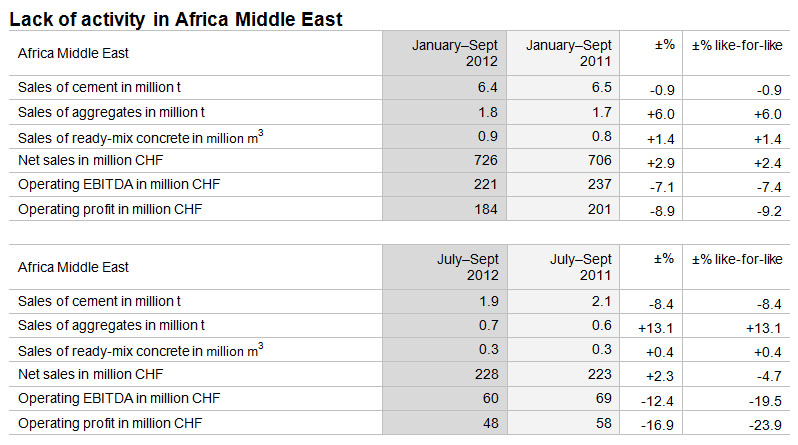 Lack of activity in Africa Middle East

| Africa Middle East | January–Sept 2012 | January–Sept 2011 | ±% | ±% like-for-like |
|---|---|---|---|---|
| Sales of cement in million t | 6.4 | 6.5 | -0.9 | -0.9 |
| Sales of aggregates in million t | 1.8 | 1.7 | +6.0 | +6.0 |
| Sales of ready-mix concrete in million $m^3$ | 0.9 | 0.8 | +1.4 | +1.4 |
| Net sales in million CHF | 726 | 706 | +2.9 | +2.4 |
| Operating EBITDA in million CHF | 221 | 237 | -7.1 | -7.4 |
| Operating profit in million CHF | 184 | 201 | -8.9 | -9.2 |

| Africa Middle East | July–Sept 2012 | July–Sept 2011 | ±% | ±% like-for-like |
|---|---|---|---|---|
| Sales of cement in million t | 1.9 | 2.1 | -8.4 | -8.4 |
| Sales of aggregates in million t | 0.7 | 0.6 | +13.1 | +13.1 |
| Sales of ready-mix concrete in million $m^3$ | 0.3 | 0.3 | +0.4 | +0.4 |
| Net sales in million CHF | 228 | 223 | +2.3 | -4.7 |
| Operating EBITDA in million CHF | 60 | 69 | -12.4 | -19.5 |
| Operating profit in million CHF | 48 | 58 | -16.9 | -23.9 |